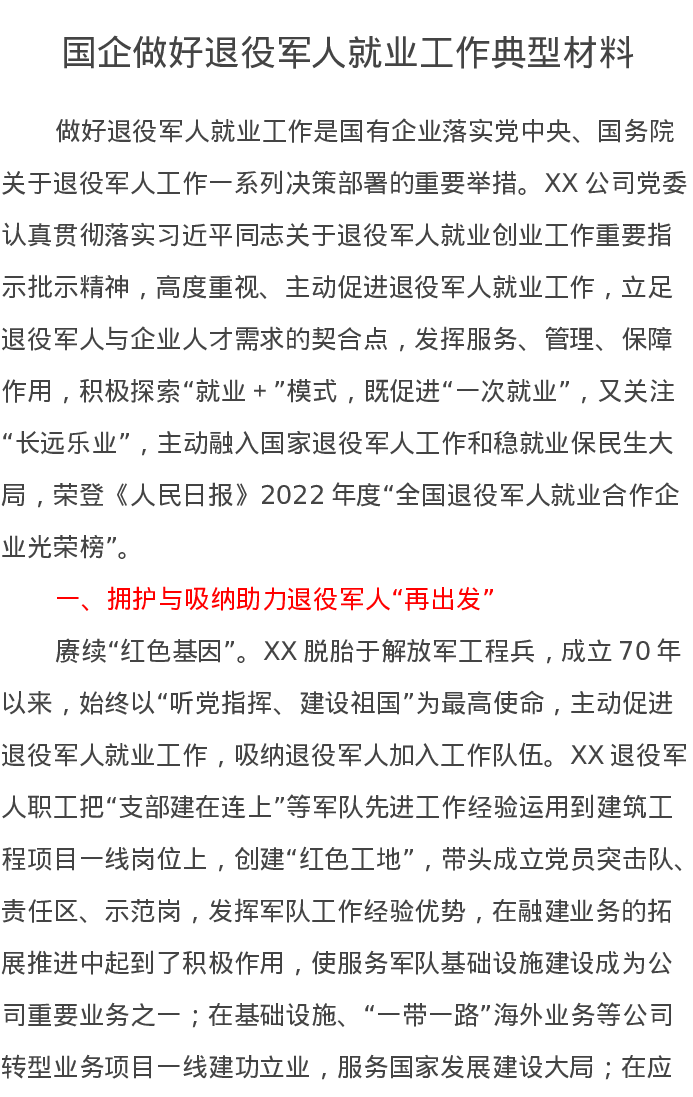 国企做好退役军人就业工作典型材料

做好退役军人就业工作是国有企业落实党中央、国务院关于退役军人工作一系列决策部署的重要举措。XX公司党委认真贯彻落实习近平同志关于退役军人就业创业工作重要指示批示精神，高度重视、主动促进退役军人就业工作，立足退役军人与企业人才需求的契合点，发挥服务、管理、保障作用，积极探索“就业+”模式，既促进“一次就业”，又关注“长远乐业”，主动融入国家退役军人工作和稳就业保民生大局，荣登《人民日报》2022年度“全国退役军人就业合作企业光荣榜”。

一、拥护与吸纳助力退役军人“再出发”

赓续“红色基因”。XX脱胎于解放军工程兵，成立70年以来，始终以“听党指挥、建设祖国”为最高使命，主动促进退役军人就业工作，吸纳退役军人加入工作队伍。XX退役军人职工把“支部建在连上”等军队先进工作经验运用到建筑工程项目一线岗位上，创建“红色工地”，带头成立党员突击队、责任区、示范岗，发挥军队工作经验优势，在融建业务的拓展推进中起到了积极作用，使服务军队基础设施建设成为公司重要业务之一；在基础设施、“一带一路”海外业务等公司转型业务项目一线建功立业，服务国家发展建设大局；在应